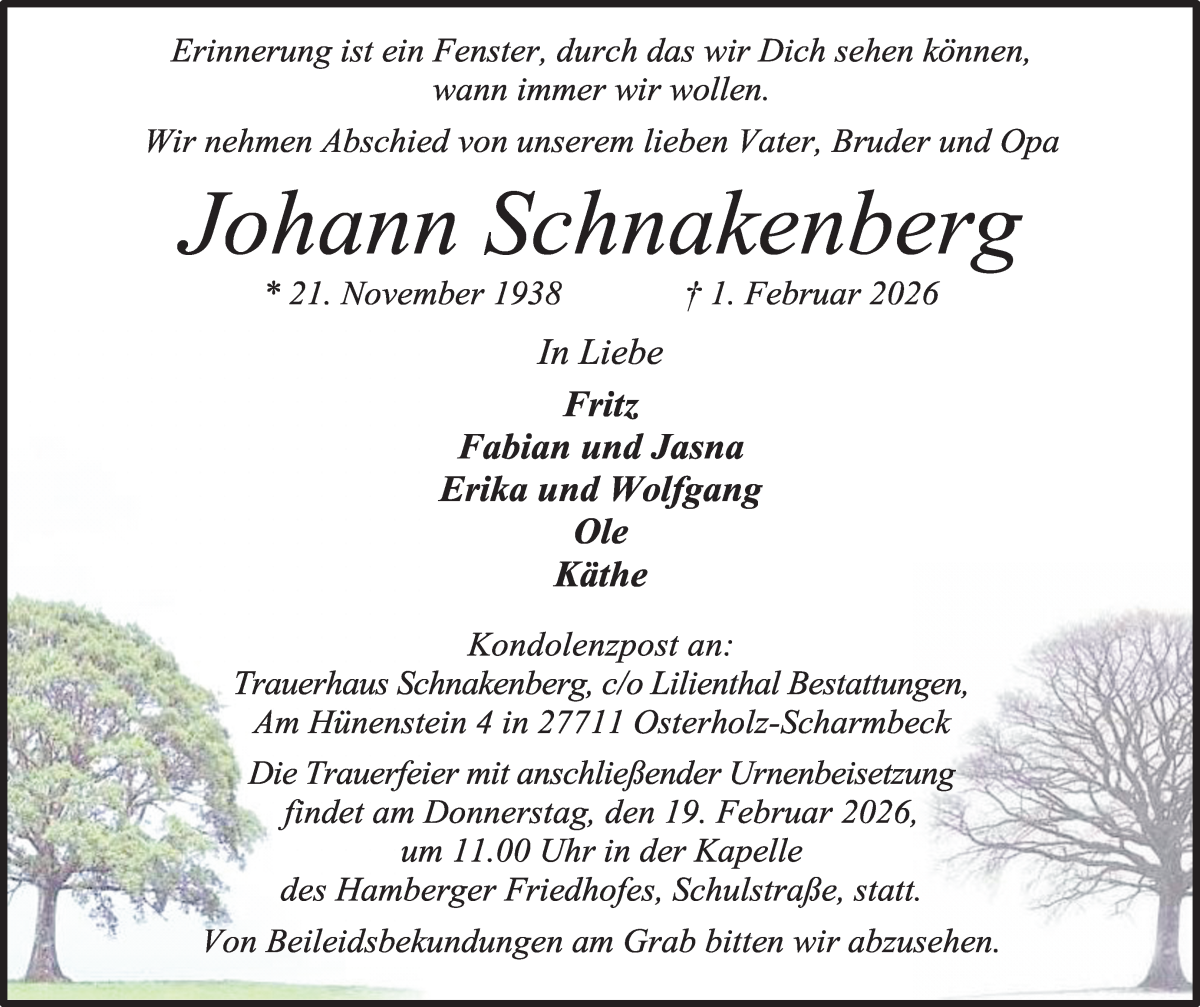 Erinnerung ist ein Fenster, durch das wir Dich sehen können, wann immer wir wollen.

Wir nehmen Abschied von unserem lieben Vater, Bruder und Opa

Johann Schnakenberg

* 21. November 1938 † 1. Februar 2026

In Liebe

Fritz
Fabian und Jasna
Erika und Wolfgang
Ole
Käthe

Kondolenzpost an:
Trauerhaus Schnakenberg, c/o Lilienthal Bestattungen, Am Hünenstein 4 in 27711 Osterholz-Scharmbeck

Die Trauerfeier mit anschließender Urnenbeisetzung findet am Donnerstag, den 19. Februar 2026, um 11.00 Uhr in der Kapelle des Hamberger Friedhofes, Schulstraße, statt.

Von Beileidsbekundungen am Grab bitten wir abzusehen.